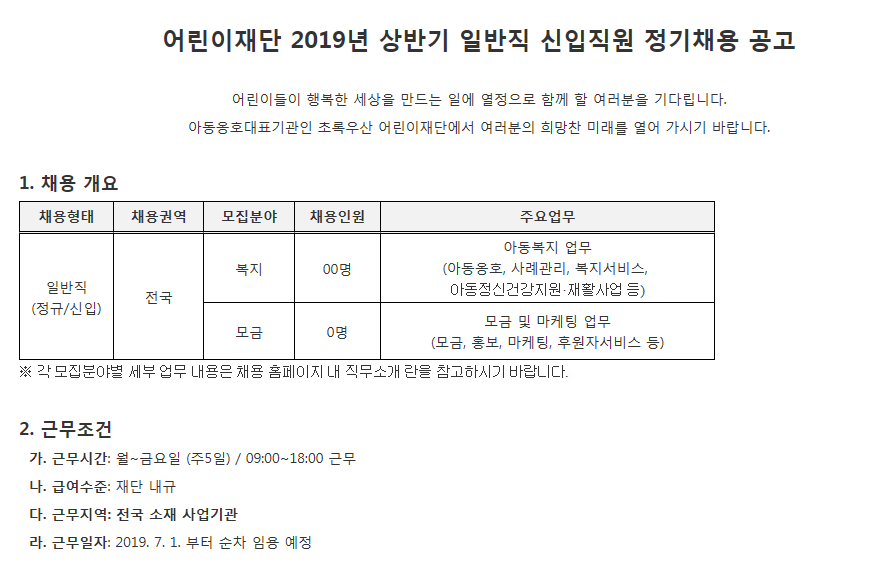 어린이재단 2019년 상반기 일반직 신입직원 정기채용 공고

어린이들이 행복한 세상을 만드는 일에 열정으로 함께 할 여러분을 기다립니다.

아동옹호대표기관인 초록우산 어린이재단에서 여러분의 희망찬 미래를 열어 가시기 바랍니다.

1. 채용 개요

| 채용형태 | 채용권역 | 모집분야 | 채용인원 | 주요업무 |
|---|---|---|---|---|
| 일반직 (정규/신입) | 전국 | 복지 | 00명 | 아동복지 업무 (아동옹호, 사례관리, 복지서비스, 아동정신건강지원·재활사업 등) |
| | | 모금 | 0명 | 모금 및 마케팅 업무 (모금, 홍보, 마케팅, 후원자서비스 등) |

※ 각 모집분야별 세부 업무 내용은 채용 홈페이지 내 직무소개 란을 참고하시기 바랍니다.

2. 근무조건

가. 근무시간: 월~금요일 (주5일) / 09:00~18:00 근무

나. 급여수준: 재단 내규

다. 근무지역: 전국 소재 사업기관

라. 근무일자: 2019. 7. 1. 부터 순차 임용 예정